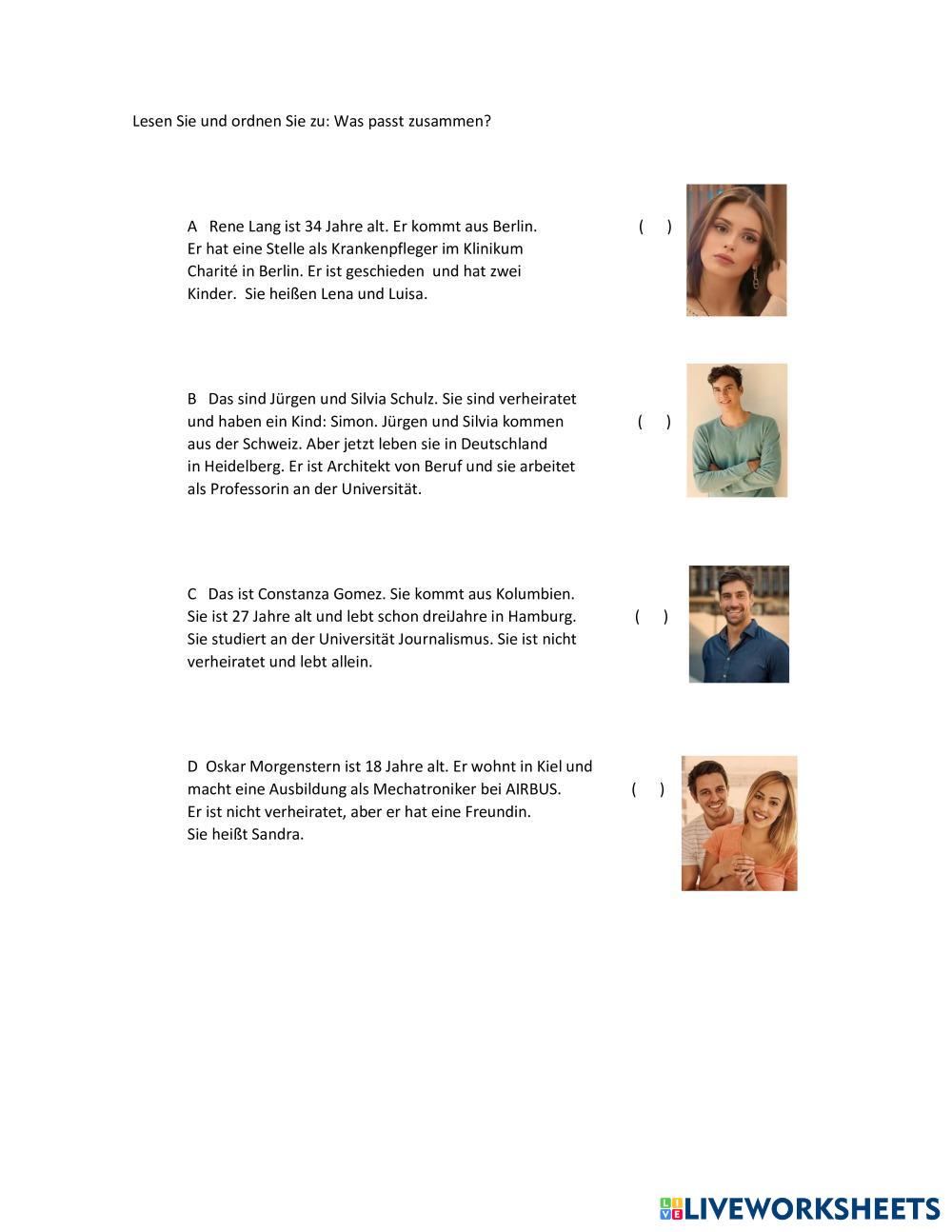 Lesen Sie und ordnen Sie zu: Was passt zusammen?

A Rene Lang ist 34 Jahre alt. Er kommt aus Berlin. Er hat eine Stelle als Krankenpfleger im Klinikum Charité in Berlin. Er ist geschieden und hat zwei Kinder. Sie heißen Lena und Luisa.

( )

B Das sind Jürgen und Silvia Schulz. Sie sind verheiratet und haben ein Kind: Simon. Jürgen und Silvia kommen aus der Schweiz. Aber jetzt leben sie in Deutschland in Heidelberg. Er ist Architekt von Beruf und sie arbeitet als Professorin an der Universität.

( )

C Das ist Constanza Gomez. Sie kommt aus Kolumbien. Sie ist 27 Jahre alt und lebt schon dreiJahre in Hamburg. Sie studiert an der Universität Journalismus. Sie ist nicht verheiratet und lebt allein.

( )

D Oskar Morgenstern ist 18 Jahre alt. Er wohnt in Kiel und macht eine Ausbildung als Mechatroniker bei AIRBUS. Er ist nicht verheiratet, aber er hat eine Freundin. Sie heißt Sandra.

( )

LIVEWORKSHEETS